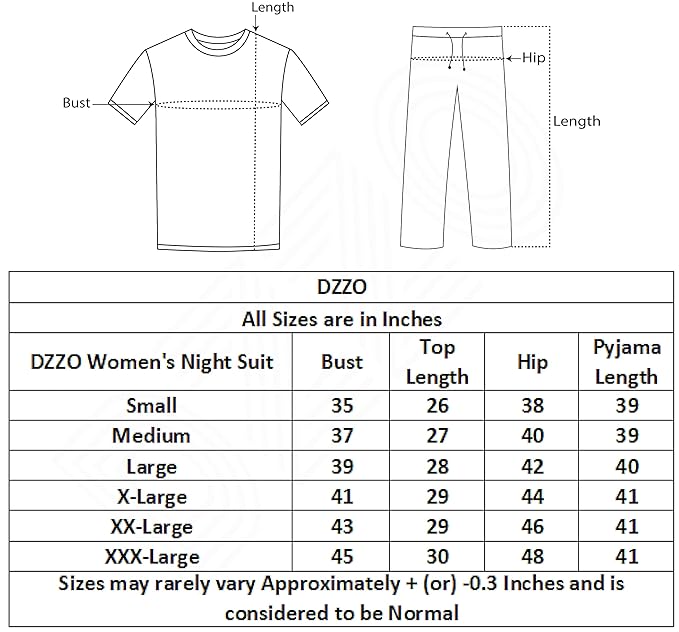 Length

Bust

Hip

Length

DZZO

All Sizes are in Inches

| DZZO Women's Night Suit | Bust | Top Length | Hip | Pyjama Length |
|---|---|---|---|---|
| Small | 35 | 26 | 38 | 39 |
| Medium | 37 | 27 | 40 | 39 |
| Large | 39 | 28 | 42 | 40 |
| X-Large | 41 | 29 | 44 | 41 |
| XX-Large | 43 | 29 | 46 | 41 |
| XXX-Large | 45 | 30 | 48 | 41 |

Sizes may rarely vary Approximately + (or) -0.3 Inches and is considered to be Normal